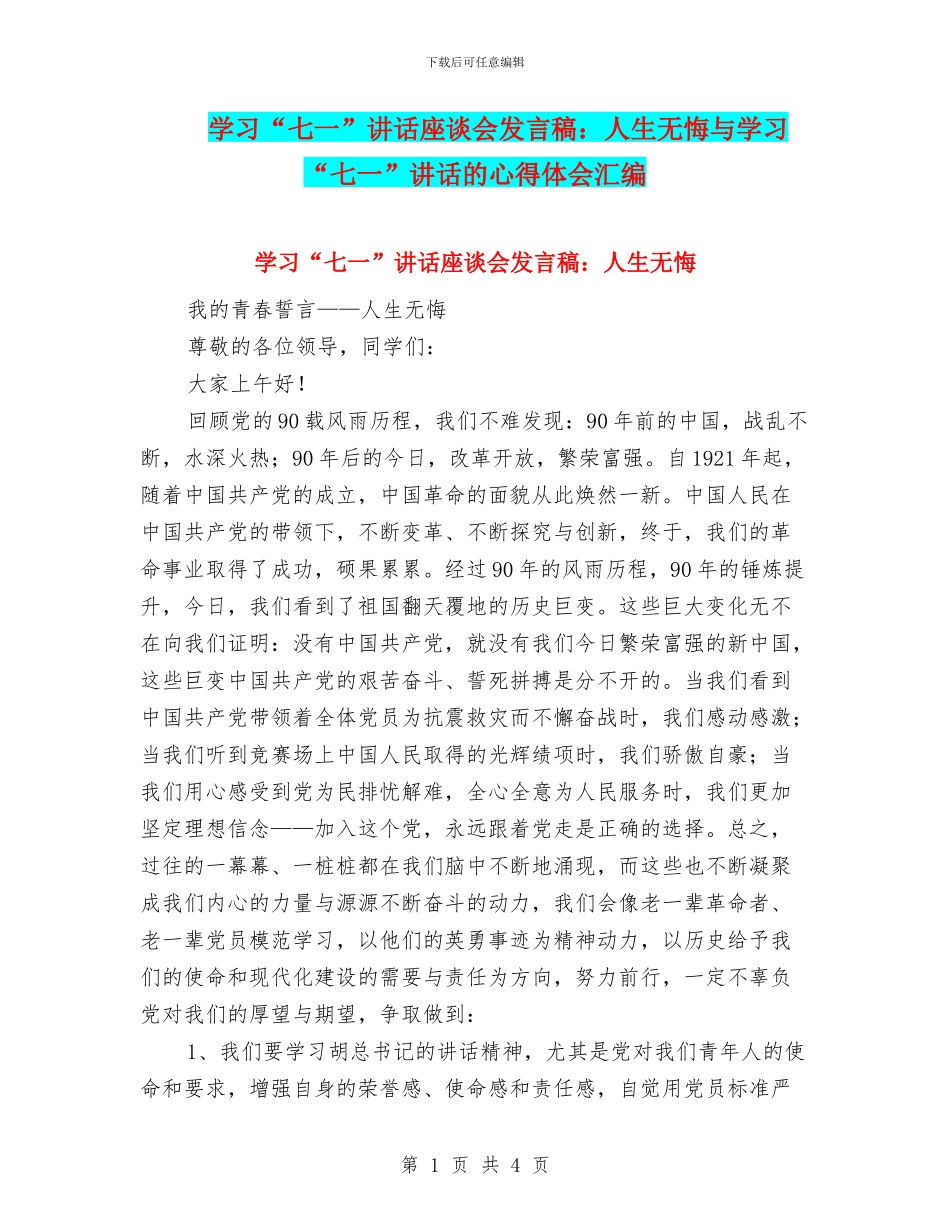 下载后可任意编辑

学习“七一”讲话座谈会发言稿：人生无悔与学习“七一”讲话的心得体会汇编

学习“七一”讲话座谈会发言稿：人生无悔

我的青春誓言——人生无悔

尊敬的各位领导，同学们：

大家上午好！

回顾党的90载风雨历程，我们不难发现：90年前的中国，战乱不断，水深火热；90年后的今日，改革开放，繁荣富强。自1921年起，随着中国共产党的成立，中国革命的面貌从此焕然一新。中国人民在中国共产党的带领下，不断变革、不断探究与创新，终于，我们的革命事业取得了成功，硕果累累。经过90年的风雨历程，90年的锤炼提升，今日，我们看到了祖国翻天覆地的历史巨变。这些巨大变化无不在向我们证明：没有中国共产党，就没有我们今日繁荣富强的新中国，这些巨变中国共产党的艰苦奋斗、誓死拼搏是分不开的。当我们看到中国共产党带领着全体党员为抗震救灾而不懈奋战时，我们感动感激；当我们听到竞赛场上中国人民取得的光辉绩项时，我们骄傲自豪；当我们用心感受到党为民排忧解难，全心全意为人民服务时，我们更加坚定理想信念——加入这个党，永远跟着党走是正确的选择。总之，过往的一幕幕、一桩桩都在我们脑中不断地涌现，而这些也不断凝聚成我们内心的力量与源源不断奋斗的动力，我们会像老一辈革命者、老一辈党员模范学习，以他们的英勇事迹为精神动力，以历史给予我们的使命和现代化建设的需要与责任为方向，努力前行，一定不辜负党对我们的厚望与期望，争取做到：

1、我们要学习胡总书记的讲话精神，尤其是党对我们青年人的使命和要求，增强自身的荣誉感、使命感和责任感，自觉用党员标准严

第 1 页 共 4 页